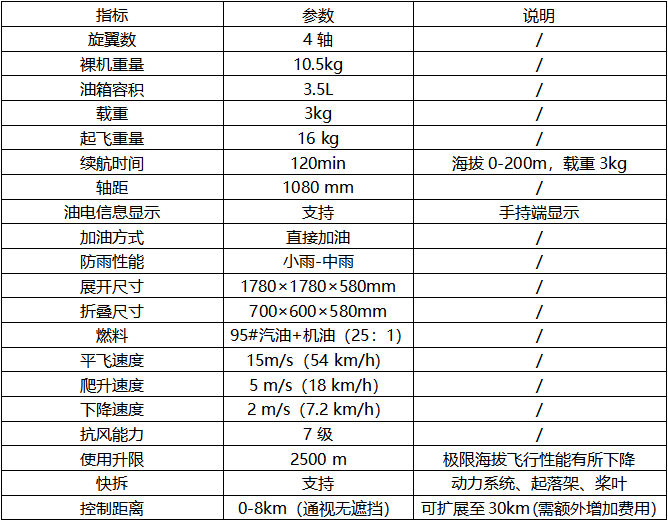 | 指标 | 参数 | 说明 |
|---|---|---|
| 旋翼数 | 4 轴 | / |
| 裸机重量 | 10.5kg | / |
| 油箱容积 | 3.5L | / |
| 载重 | 3kg | / |
| 起飞重量 | 16 kg | / |
| 续航时间 | 120min | 海拔 0-200m，载重 3kg |
| 轴距 | 1080 mm | / |
| 油电信息显示 | 支持 | 手持端显示 |
| 加油方式 | 直接加油 | / |
| 防雨性能 | 小雨-中雨 | / |
| 展开尺寸 | 1780×1780×580mm | / |
| 折叠尺寸 | 700×600×580mm | / |
| 燃料 | 95#汽油+机油（25：1） | / |
| 平飞速度 | 15m/s（54 km/h） | / |
| 爬升速度 | 5 m/s（18 km/h） | / |
| 下降速度 | 2 m/s（7.2 km/h） | / |
| 抗风能力 | 7 级 | / |
| 使用升限 | 2500 m | 极限海拔飞行性能有所下降 |
| 快拆 | 支持 | 动力系统、起落架、桨叶 |
| 控制距离 | 0-8km（通视无遮挡） | 可扩展至 30km(需额外增加费用) |